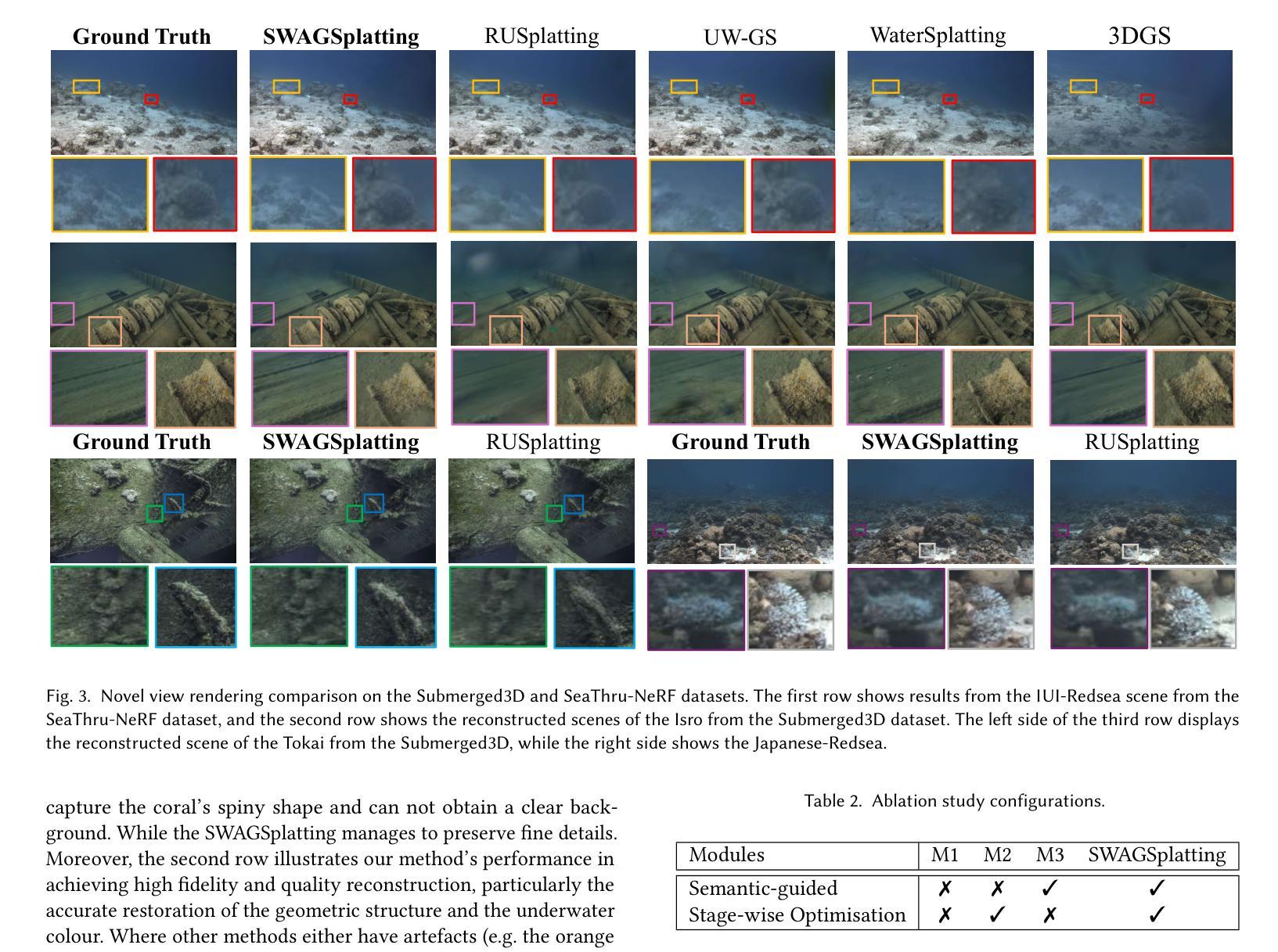 Ground Truth SWAGSplatting RUSplatting UW-GS WaterSplatting 3DGS

Ground Truth SWAGSplatting RUSplatting Ground Truth SWAGSplatting RUSplatting

Fig. 3. Novel view rendering comparison on the Submerged3D and SeaThru-NeRF datasets. The first row shows results from the IUI-Redsea scene from the SeaThru-NeRF dataset, and the second row shows the reconstructed scenes of the Isro from the Submerged3D dataset. The left side of the third row displays the reconstructed scene of the Tokai from the Submerged3D, while the right side shows the Japanese-Redsea.

capture the coral's spiny shape and can not obtain a clear background. While the SWAGSplatting manages to preserve fine details. Moreover, the second row illustrates our method's performance in achieving high fidelity and quality reconstruction, particularly the accurate restoration of the geometric structure and the underwater colour. Where other methods either have artefacts (e.g. the orange

Table 2. Ablation study configurations.

| Modules | M1 | M2 | M3 | SWAGSplatting |
|---|---|---|---|---|
| Semantic-guided | ✗ | ✗ | ✓ | ✓ |
| Stage-wise Optimisation | ✗ | ✓ | ✗ | ✓ |